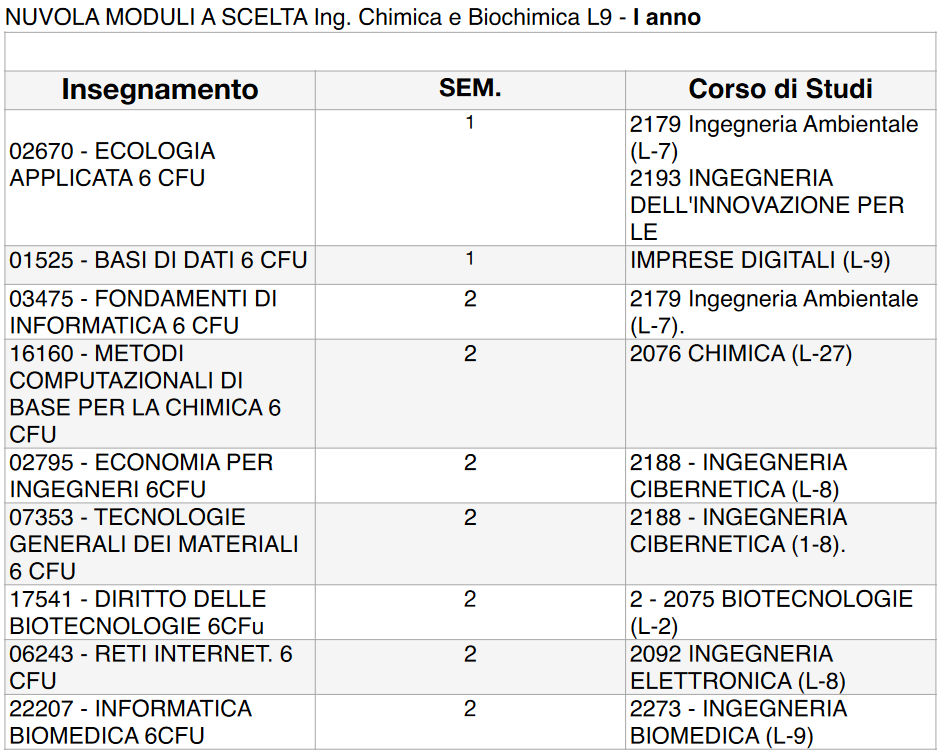 NUVOLA MODULI A SCELTA Ing. Chimica e Biochimica L9 - I anno

| Insegnamento | SEM. | Corso di Studi |
|---|---|---|
| 02670 - ECOLOGIA APPLICATA 6 CFU | 1 | 2179 Ingegneria Ambientale (L-7) 2193 INGEGNERIA DELL'INNOVAZIONE PER LE |
| 01525 - BASI DI DATI 6 CFU | 1 | IMPRESE DIGITALI (L-9) |
| 03475 - FONDAMENTI DI INFORMATICA 6 CFU | 2 | 2179 Ingegneria Ambientale (L-7). |
| 16160 - METODI COMPUTAZIONALI DI BASE PER LA CHIMICA 6 CFU | 2 | 2076 CHIMICA (L-27) |
| 02795 - ECONOMIA PER INGEGNERI 6CFU | 2 | 2188 - INGEGNERIA CIBERNETICA (L-8) |
| 07353 - TECNOLOGIE GENERALI DEI MATERIALI 6 CFU | 2 | 2188 - INGEGNERIA CIBERNETICA (1-8). |
| 17541 - DIRITTO DELLE BIOTECNOLOGIE 6CFu | 2 | 2 - 2075 BIOTECNOLOGIE (L-2) |
| 06243 - RETI INTERNET. 6 CFU | 2 | 2092 INGEGNERIA ELETTRONICA (L-8) |
| 22207 - INFORMATICA BIOMEDICA 6CFU | 2 | 2273 - INGEGNERIA BIOMEDICA (L-9) |